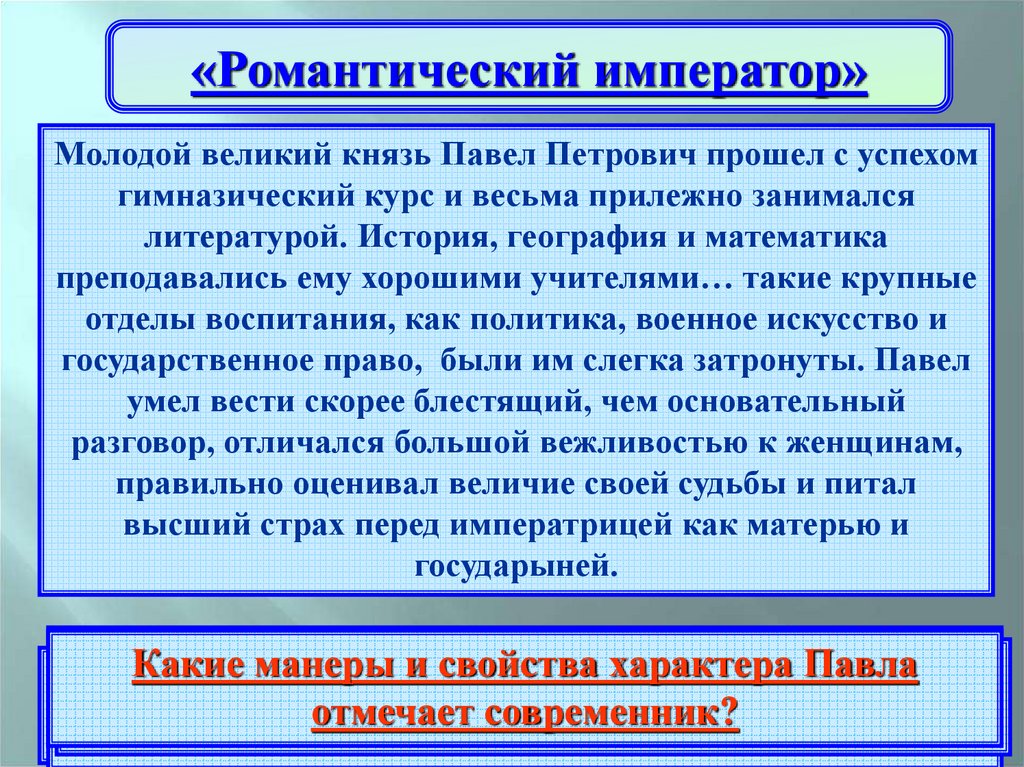 «Романтический император»

Молодой великий князь Павел Петрович прошел с успехом гимназический курс и весьма прилежно занимался литературой. История, география и математика преподавались ему хорошими учителями… такие крупные отделы воспитания, как политика, военное искусство и государственное право, были им слегка затронуты. Павел умел вести скорее блестящий, чем основательный разговор, отличался большой вежливостью к женщинам, правильно оценивал величие своей судьбы и питал высший страх перед императрицей как матерью и государыней.

Какие манеры и свойства характера Павла отмечает современник?